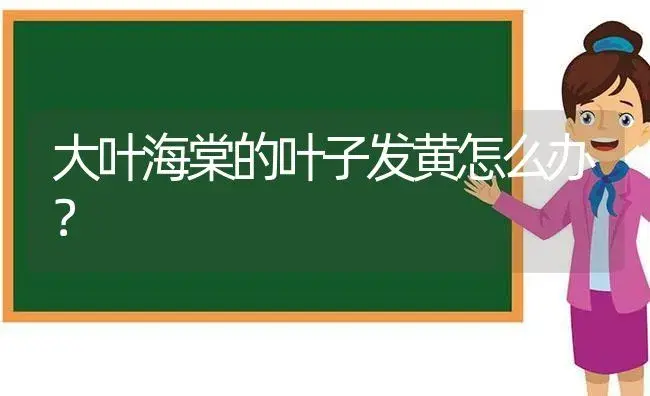 大叶海棠的叶子发黄怎么办？